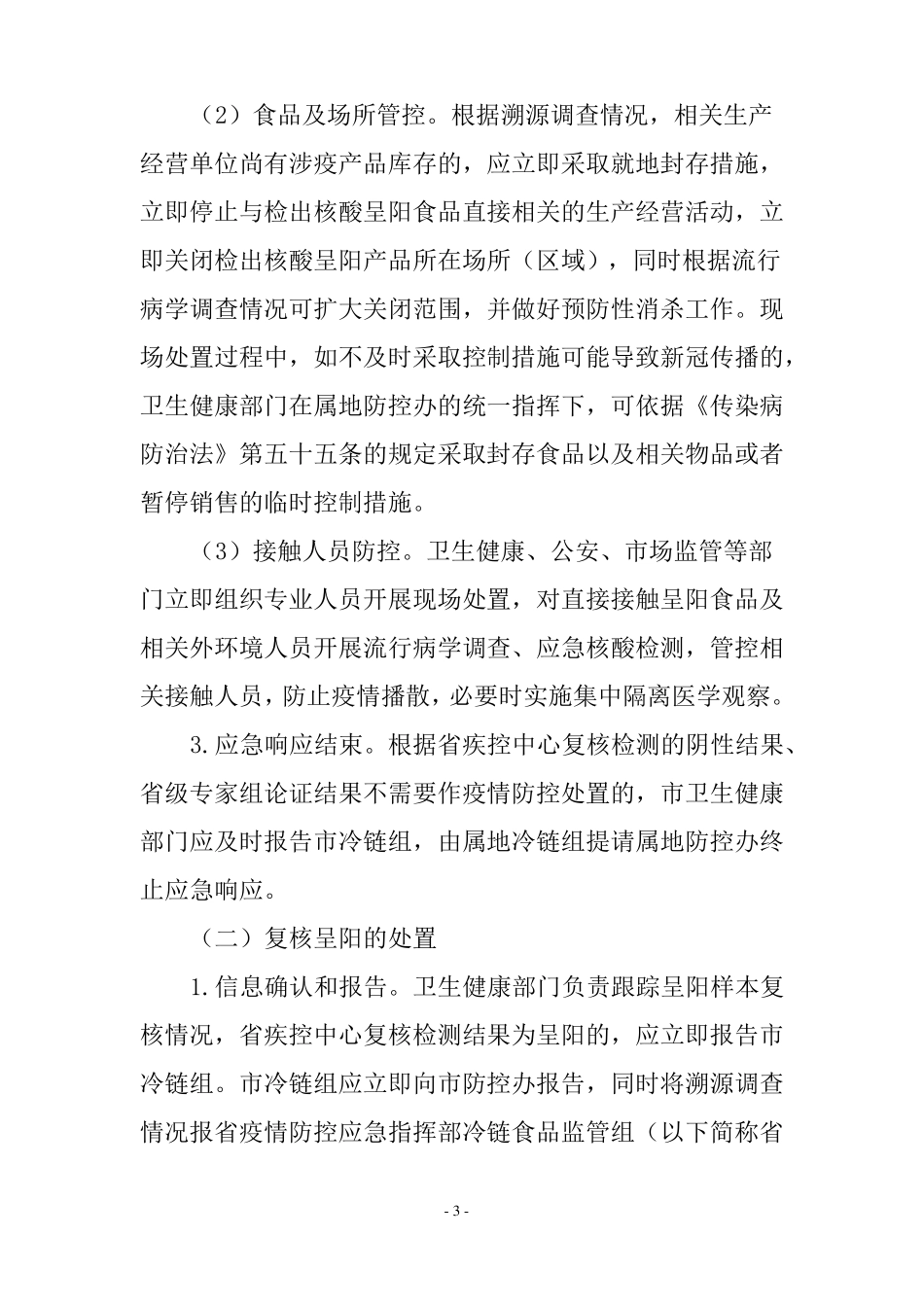 （2）食品及场所管控。根据溯源调查情况，相关生产经营单位尚有涉疫产品库存的，应立即采取就地封存措施，立即停止与检出核酸呈阳食品直接相关的生产经营活动，立即关闭检出核酸呈阳产品所在场所（区域），同时根据流行病学调查情况可扩大关闭范围，并做好预防性消杀工作。现场处置过程中，如不及时采取控制措施可能导致新冠传播的，卫生健康部门在属地防控办的统一指挥下，可依据《传染病防治法》第五十五条的规定采取封存食品以及相关物品或者暂停销售的临时控制措施。

（3）接触人员防控。卫生健康、公安、市场监管等部门立即组织专业人员开展现场处置，对直接接触呈阳食品及相关外环境人员开展流行病学调查、应急核酸检测，管控相关接触人员，防止疫情播散，必要时实施集中隔离医学观察。

3.应急响应结束。根据省疾控中心复核检测的阴性结果、省级专家组论证结果不需要作疫情防控处置的，市卫生健康部门应及时报告市冷链组，由属地冷链组提请属地防控办终止应急响应。

（二）复核呈阳的处置

1.信息确认和报告。卫生健康部门负责跟踪呈阳样本复核情况，省疾控中心复核检测结果为呈阳的，应立即报告市冷链组。市冷链组应立即向市防控办报告，同时将溯源调查情况报省疫情防控应急指挥部冷链食品监管组（以下简称省

- 3 -